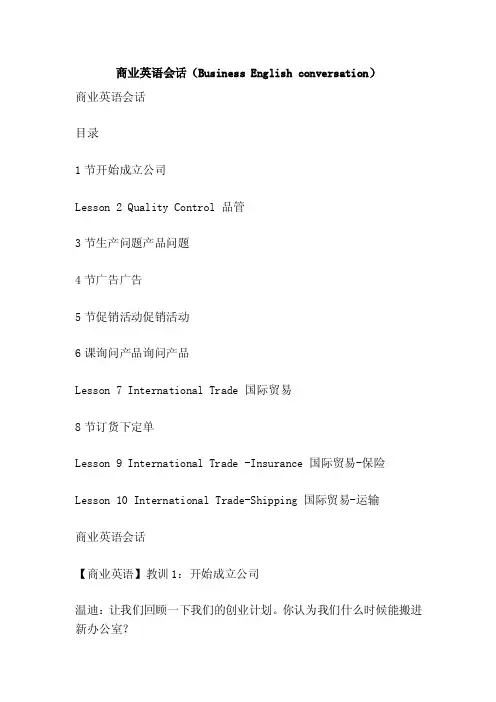 商业英语会话（Business English conversation）

商业英语会话

目录

1 节开始成立公司

Lesson 2 Quality Control 品管

3 节生产问题产品问题

4 节广告广告

5 节促销活动促销活动

6 课询问产品询问产品

Lesson 7 International Trade 国际贸易

8 节订货下定单

Lesson 9 International Trade -Insurance 国际贸易-保险

Lesson 10 International Trade-Shipping 国际贸易-运输

商业英语会话

【商业英语】教训 1：开始成立公司

温迪：让我们回顾一下我们的创业计划。你认为我们什么时候能搬进新办公室？